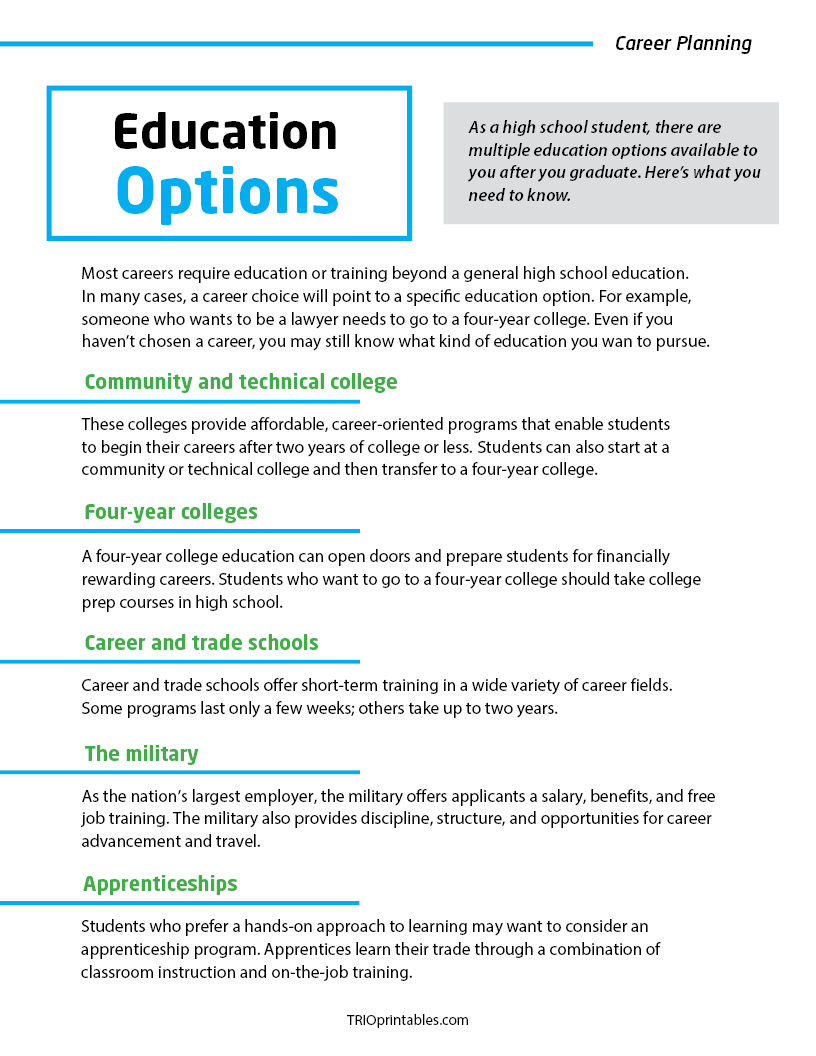 Career Planning

Education Options

As a high school student, there are multiple education options available to you after you graduate. Here's what you need to know.

Most careers require education or training beyond a general high school education. In many cases, a career choice will point to a specific education option. For example, someone who wants to be a lawyer needs to go to a four-year college. Even if you haven't chosen a career, you may still know what kind of education you wan to pursue.

Community and technical college

These colleges provide affordable, career-oriented programs that enable students to begin their careers after two years of college or less. Students can also start at a community or technical college and then transfer to a four-year college.

Four-year colleges

A four-year college education can open doors and prepare students for financially rewarding careers. Students who want to go to a four-year college should take college prep courses in high school.

Career and trade schools

Career and trade schools offer short-term training in a wide variety of career fields. Some programs last only a few weeks; others take up to two years.

The military

As the nation's largest employer, the military offers applicants a salary, benefits, and free job training. The military also provides discipline, structure, and opportunities for career advancement and travel.

Apprenticeships

Students who prefer a hands-on approach to learning may want to consider an apprenticeship program. Apprentices learn their trade through a combination of classroom instruction and on-the-job training.

TRIOprintables.com